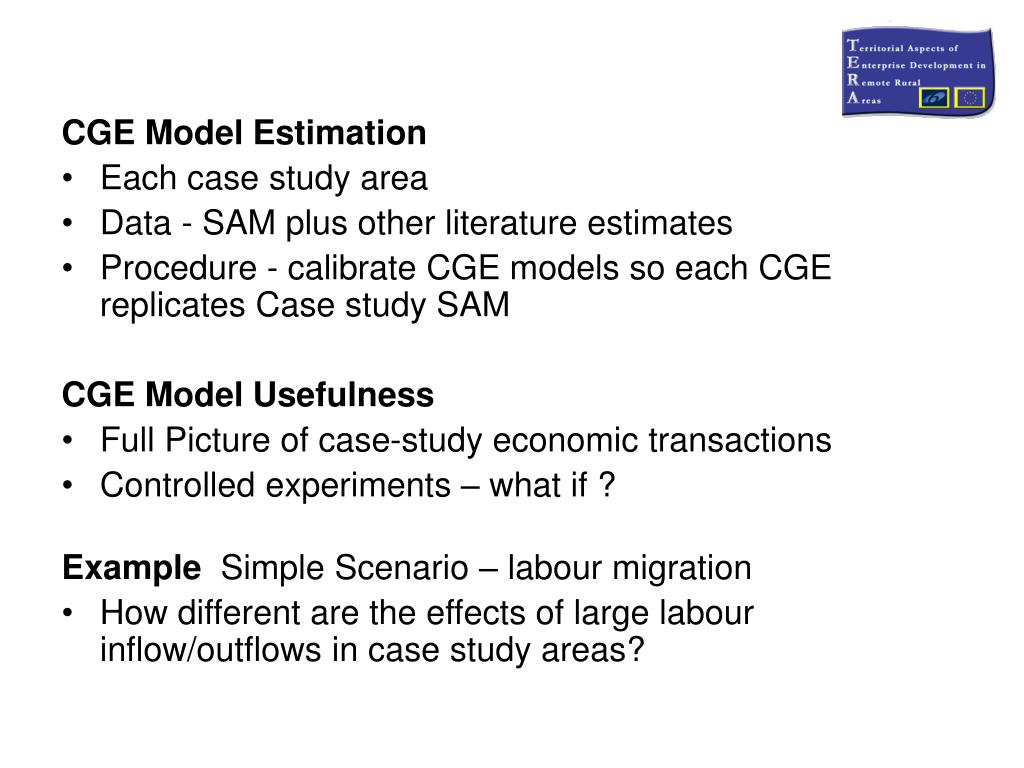 Territorial Aspects of
Enterprise Development in
Remote Rural
Areas

CGE Model Estimation
• Each case study area
• Data - SAM plus other literature estimates
• Procedure - calibrate CGE models so each CGE replicates Case study SAM

CGE Model Usefulness
• Full Picture of case-study economic transactions
• Controlled experiments – what if ?

Example Simple Scenario – labour migration
• How different are the effects of large labour inflow/outflows in case study areas?